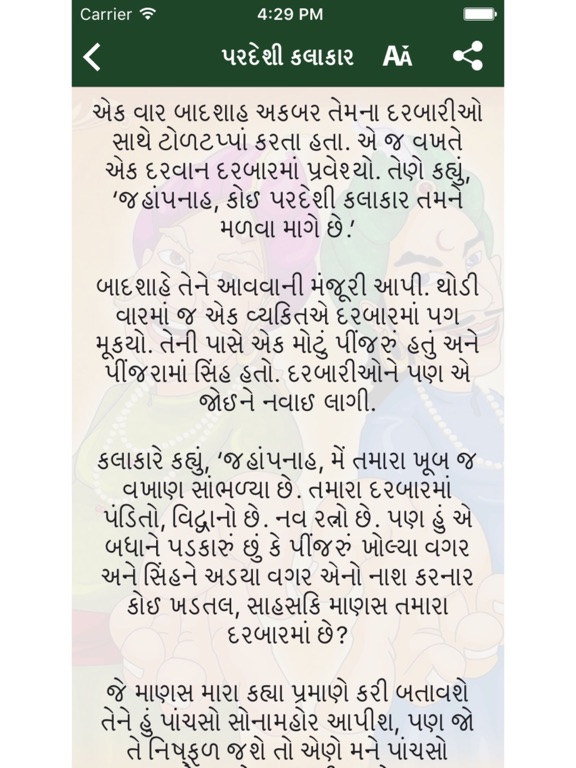 Carrier 4:29 PM

પરદેશી કલાકાર AA

એક વાર બાદશાહ અકબર તેમના દરબારીઓ સાથે ટોળટપ્પાં કરતા હતા. એ જ વખતે એક દરવાન દરબારમાં પ્રવેશ્યો. તેણે કહ્યું, 'જહાંપનાહ, કોઇ પરદેશી કલાકાર તમને મળવા માગે છે.'

બાદશાહે તેને આવવાની મંજૂરી આપી. થોડી વારમાં જ એક વ્યકિતએ દરબારમાં પગ મૂકયો. તેની પાસે એક મોટું પીંજરું હતું અને પીંજરામાં સિંહ હતો. દરબારીઓને પણ એ જોઇને નવાઇ લાગી.

કલાકારે કહ્યું, 'જહાંપનાહ, મેં તમારા ખૂબ જ વખાણ સાંભળ્યા છે. તમારા દરબારમાં પંડિતો, વિદ્વાનો છે. નવ રત્નો છે. પણ હું એ બધાને પડકારું છું કે પીંજરું ખોલ્યા વગર અને સિંહને અડયા વગર એનો નાશ કરનાર કોઇ ખડતલ, સાહસકિ માણસ તમારા દરબારમાં છે?

જે માણસ મારા કહ્યા પ્રમાણે કરી બતાવશે તેને હું પાંચસો સોનામહોર આપીશ, પણ જો તે નિષ્ફળ જશે તો એણે મને પાંચસો